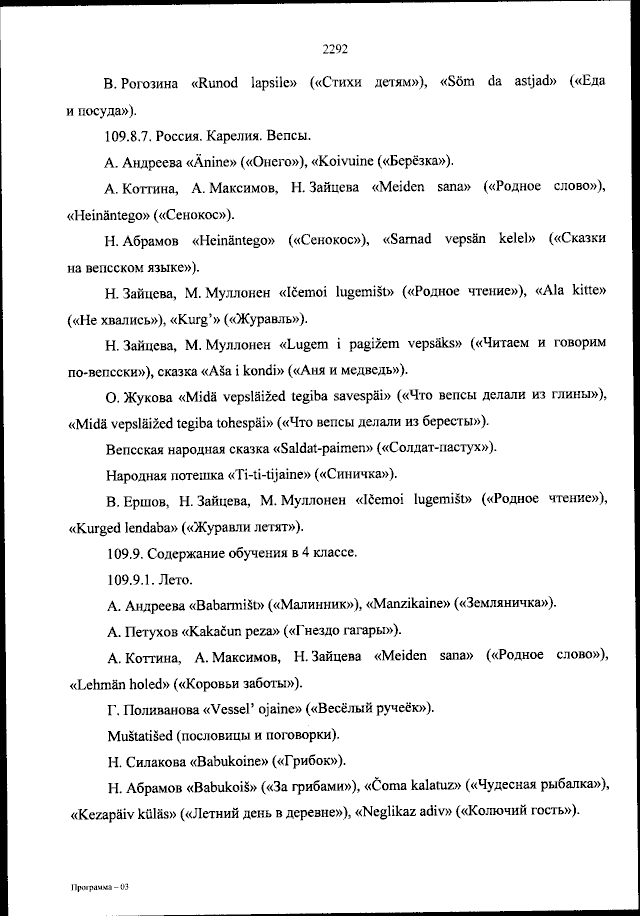 2292

В. Рогозина «Runod lapsile» («Стихи детям»), «Söm da astjad» («Еда и посуда»).

109.8.7. Россия. Карелия. Вепсы.

А. Андреева «Änine» («Онего»), «Koivuine («Берёзка»).

А. Коттина, А. Максимов, Н. Зайцева «Meiden sana» («Родное слово»), «Heinäntego» («Сенокос»).

Н. Абрамов «Heinäntego» («Сенокос»), «Sarnad vepsän kelel» («Сказки на вепсском языке»).

Н. Зайцева, М. Муллонен «Ičemoi lugemišt» («Родное чтение»), «Ala kitte» («Не хвались»), «Kurg'» («Журавль»).

Н. Зайцева, М. Муллонен «Lugem i pagižem vepsäks» («Читаем и говорим по-вепсски»), сказка «Aša i kondi» («Аня и медведь»).

О. Жукова «Midä vepsläižed tegiba savespäi» («Что вепсы делали из глины»), «Midä vepsläižed tegiba tohespäi» («Что вепсы делали из бересты»).

Вепсская народная сказка «Saldat-paimen» («Солдат-пастух»).

Народная потешка «Ti-ti-tijaine» («Синичка»).

В. Ершов, Н. Зайцева, М. Муллонен «Ičemoi lugemišt» («Родное чтение»), «Kurged lendaba» («Журавли летят»).

109.9. Содержание обучения в 4 классе.

109.9.1. Лето.

А. Андреева «Babarmišt» («Малинник»), «Manzikaine» («Земляничка»).

А. Петухов «Kakačun peza» («Гнездо гагары»).

А. Коттина, А. Максимов, Н. Зайцева «Meiden sana» («Родное слово»), «Lehmän holed» («Коровьи заботы»).

Г. Поливанова «Vessel' ojaine» («Весёлый ручеёк»).

Muštatišed (пословицы и поговорки).

Н. Силакова «Babukoine» («Грибок»).

Н. Абрамов «Babukoiš» («За грибами»), «Čoma kalatuz» («Чудесная рыбалка»), «Kezapäiv küläs» («Летний день в деревне»), «Neglikaz adiv» («Колючий гость»).

Программа – 03